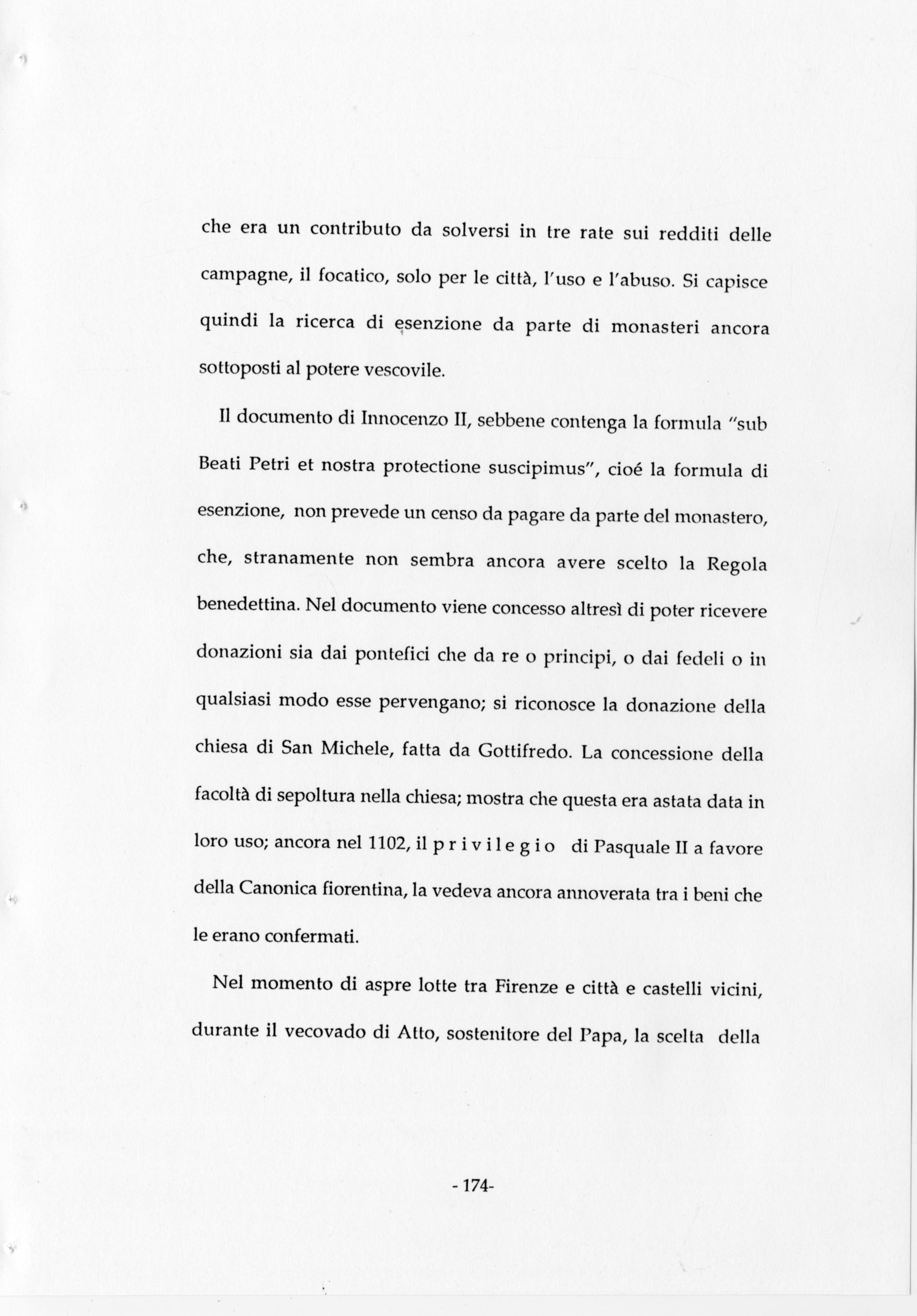 che era un contributo da solversi in tre rate sui redditi delle campagne, il focatico, solo per le città, l'uso e l'abuso. Si capisce quindi la ricerca di esenzione da parte di monasteri ancora sottoposti al potere vescovile.

Il documento di Innocenzo II, sebbene contenga la formula "sub Beati Petri et nostra protectione suscipimus", cioé la formula di esenzione, non prevede un censo da pagare da parte del monastero, che, stranamente non sembra ancora avere scelto la Regola benedettina. Nel documento viene concesso altresì di poter ricevere donazioni sia dai pontefici che da re o principi, o dai fedeli o in qualsiasi modo esse pervengano; si riconosce la donazione della chiesa di San Michele, fatta da Gottifredo. La concessione della facoltà di sepoltura nella chiesa; mostra che questa era astata data in loro uso; ancora nel 1102, il p r i v i l e g i o di Pasquale II a favore della Canonica fiorentina, la vedeva ancora annoverata tra i beni che le erano confermati.

Nel momento di aspre lotte tra Firenze e città e castelli vicini, durante il vecovado di Atto, sostenitore del Papa, la scelta della

- 174-